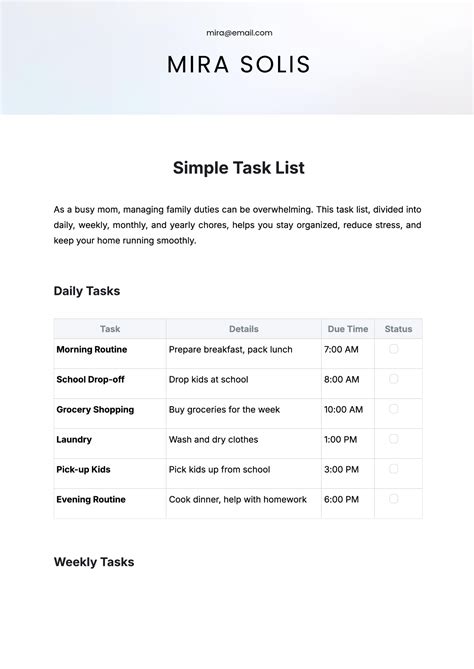 mira@email.com

MIRA SOLIS

Simple Task List

As a busy mom, managing family duties can be overwhelming. This task list, divided into daily, weekly, monthly, and yearly chores, helps you stay organized, reduce stress, and keep your home running smoothly.

Daily Tasks

| Task | Details | Due Time | Status |
|---|---|---|---|
| Morning Routine | Prepare breakfast, pack lunch | 7:00 AM | |
| School Drop-off | Drop kids at school | 8:00 AM | |
| Grocery Shopping | Buy groceries for the week | 10:00 AM | |
| Laundry | Wash and dry clothes | 1:00 PM | |
| Pick-up Kids | Pick kids up from school | 3:00 PM | |
| Evening Routine | Cook dinner, help with homework | 6:00 PM | |

Weekly Tasks